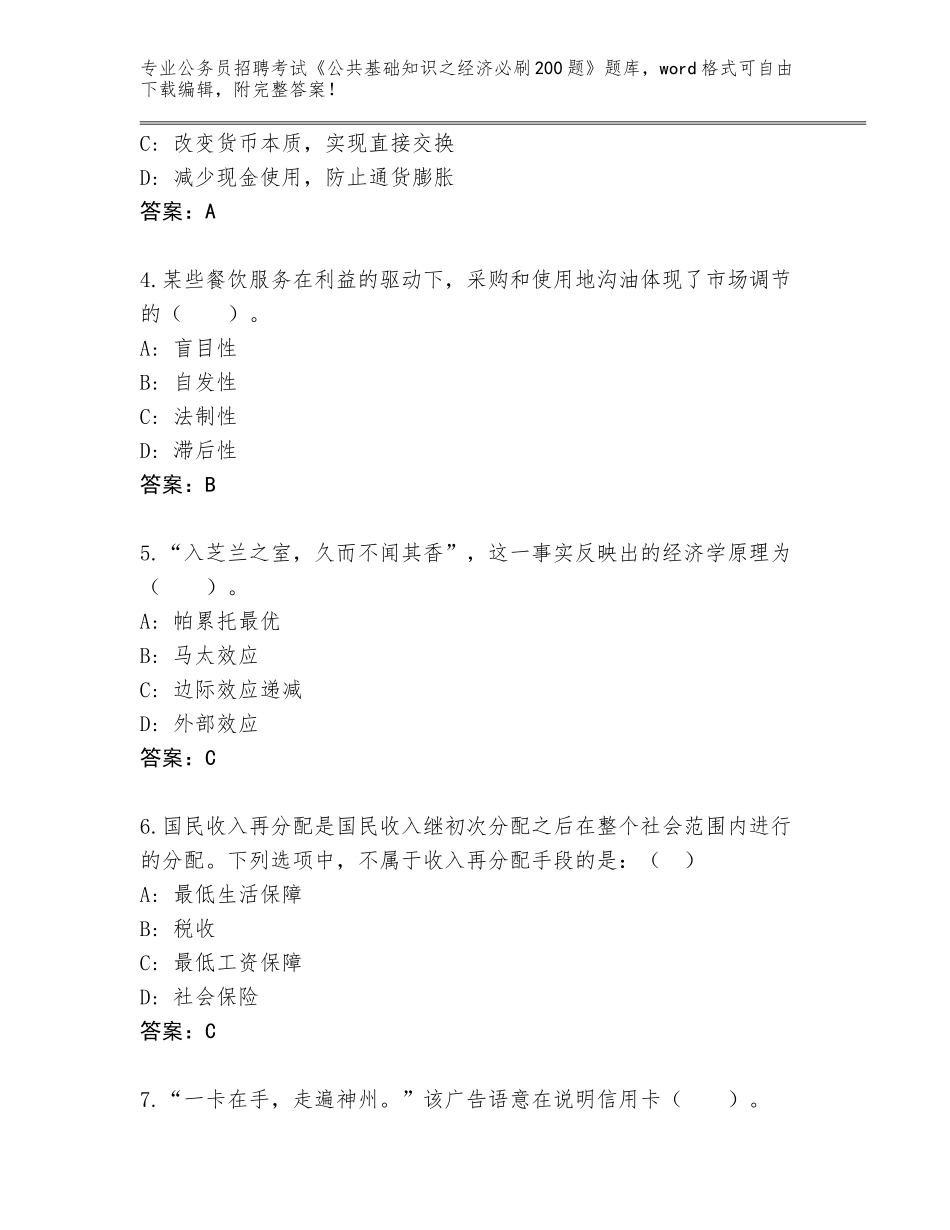 专业公务员招聘考试《公共基础知识之经济必刷200题》题库，word格式可自由下载编辑，附完整答案！

C：改变货币本质，实现直接交换
D：减少现金使用，防止通货膨胀
答案：A

4.某些餐饮服务在利益的驱动下，采购和使用地沟油体现了市场调节的（　　）。
A：盲目性
B：自发性
C：法制性
D：滞后性
答案：B

5.“入芝兰之室，久而不闻其香”，这一事实反映出的经济学原理为（　　）。
A：帕累托最优
B：马太效应
C：边际效应递减
D：外部效应
答案：C

6.国民收入再分配是国民收入继初次分配之后在整个社会范围内进行的分配。下列选项中，不属于收入再分配手段的是：（　）
A：最低生活保障
B：税收
C：最低工资保障
D：社会保险
答案：C

7.“一卡在手，走遍神州。”该广告语意在说明信用卡（　　）。